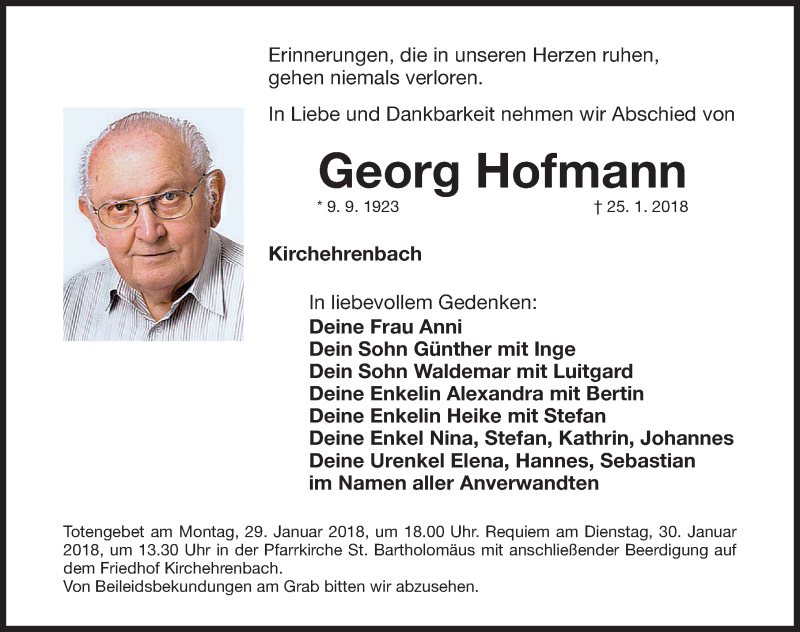 Erinnerungen, die in unseren Herzen ruhen,
gehen niemals verloren.

In Liebe und Dankbarkeit nehmen wir Abschied von

Georg Hofmann

* 9. 9. 1923 † 25. 1. 2018

Kirchehrenbach

In liebevollem Gedenken:
Deine Frau Anni
Dein Sohn Günther mit Inge
Dein Sohn Waldemar mit Luitgard
Deine Enkelin Alexandra mit Bertin
Deine Enkelin Heike mit Stefan
Deine Enkel Nina, Stefan, Kathrin, Johannes
Deine Urenkel Elena, Hannes, Sebastian
im Namen aller Anverwandten

Totengebet am Montag, 29. Januar 2018, um 18.00 Uhr. Requiem am Dienstag, 30. Januar 2018, um 13.30 Uhr in der Pfarrkirche St. Bartholomäus mit anschließender Beerdigung auf dem Friedhof Kirchehrenbach.
Von Beileidsbekundungen am Grab bitten wir abzusehen.